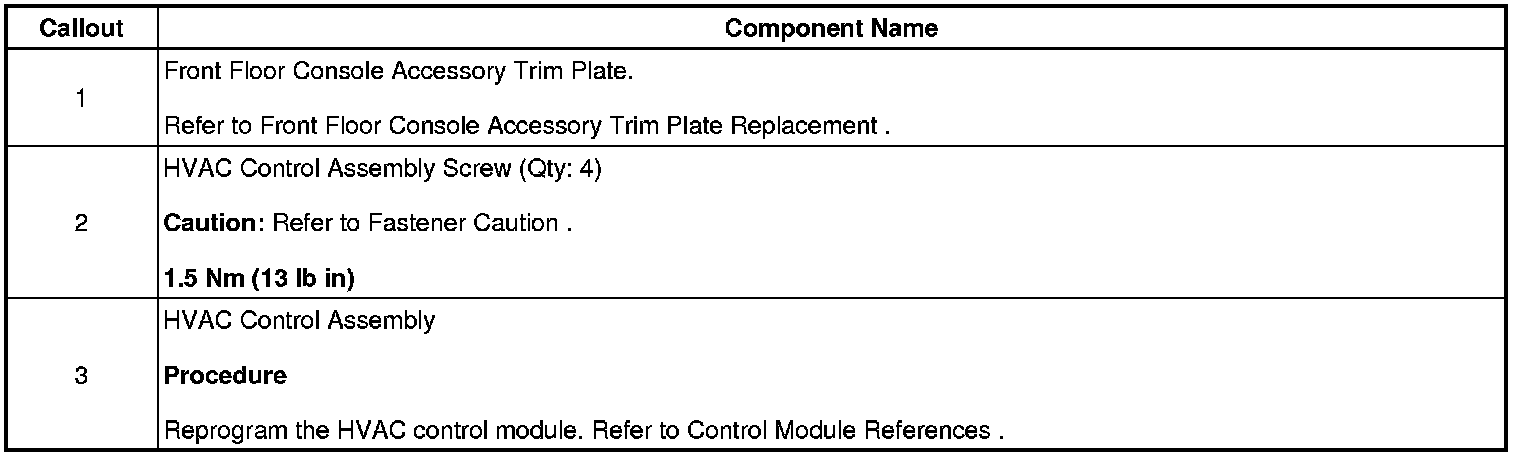 | Callout | Component Name |
|---|---|
| 1 | Front Floor Console Accessory Trim Plate. Refer to Front Floor Console Accessory Trim Plate Replacement . |
| 2 | HVAC Control Assembly Screw (Qty: 4) Caution: Refer to Fastener Caution . 1.5 Nm (13 lb in) |
| 3 | HVAC Control Assembly Procedure Reprogram the HVAC control module. Refer to Control Module References . |